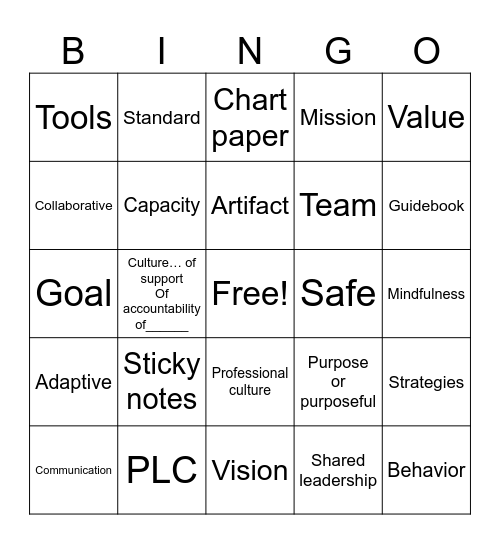 | B | I | N | G | O |
|---|---|---|---|---|
| Tools | Standard | Chart paper | Mission | Value |
| Collaborative | Capacity | Artifact | Team | Guidebook |
| Goal | Culture… of support Of accountability of______ | Free! | Safe | Mindfulness |
| Adaptive | Sticky notes | Professional culture | Purpose or purposeful | Strategies |
| Communication | PLC | Vision | Shared leadership | Behavior |